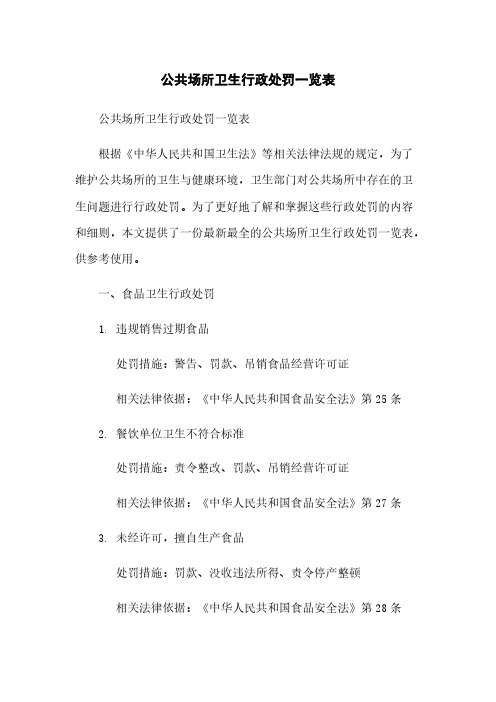 公共场所卫生行政处罚一览表

公共场所卫生行政处罚一览表

根据《中华人民共和国卫生法》等相关法律法规的规定，为了维护公共场所的卫生与健康环境，卫生部门对公共场所中存在的卫生问题进行行政处罚。为了更好地了解和掌握这些行政处罚的内容和细则，本文提供了一份最新最全的公共场所卫生行政处罚一览表，供参考使用。

一、食品卫生行政处罚

1. 违规销售过期食品

处罚措施：警告、罚款、吊销食品经营许可证

相关法律依据：《中华人民共和国食品安全法》第25条

2. 餐饮单位卫生不符合标准

处罚措施：责令整改、罚款、吊销经营许可证

相关法律依据：《中华人民共和国食品安全法》第27条

3. 未经许可，擅自生产食品

处罚措施：罚款、没收违法所得、责令停产整顿

相关法律依据：《中华人民共和国食品安全法》第28条